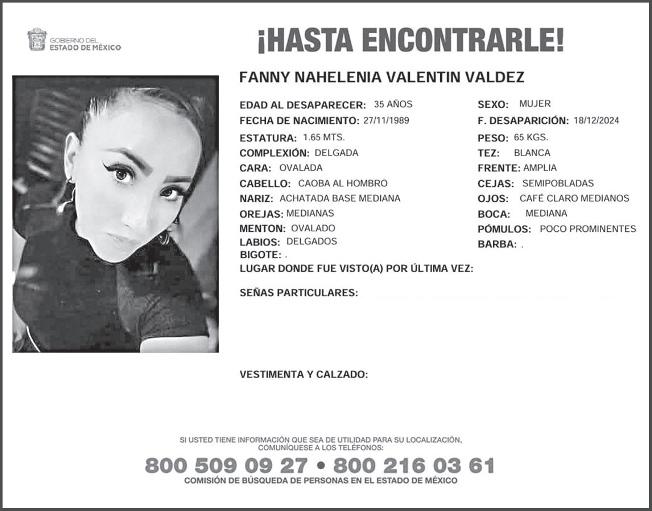 GOBIERNO DEL ESTADO DE MÉXICO

¡HASTA ENCONTRARLE!

FANNY NAHELENIA VALENTIN VALDEZ

EDAD AL DESAPARECER: 35 AÑOS
FECHA DE NACIMIENTO: 27/11/1989
ESTATURA: 1.65 MTS.
COMPLEXIÓN: DELGADA
CARA: OVALADA
CABELLO: CAOBA AL HOMBRO
NARIZ: ACHATADA BASE MEDIANA
OREJAS: MEDIANAS
MENTON: OVALADO
LABIOS: DELGADOS
BIGOTE: .

SEXO: MUJER
F. DESAPARICIÓN: 18/12/2024
PESO: 65 KGS.
TEZ: BLANCA
FRENTE: AMPLIA
CEJAS: SEMIPOBLADAS
OJOS: CAFÉ CLARO MEDIANOS
BOCA: MEDIANA
PÓMULOS: POCO PROMINENTES
BARBA: .

LUGAR DONDE FUE VISTO(A) POR ÚLTIMA VEZ:

SEÑAS PARTICULARES:

VESTIMENTA Y CALZADO:

SI USTED TIENE INFORMACIÓN QUE SEA DE UTILIDAD PARA SU LOCALIZACIÓN, COMUNÍQUESE A LOS TELÉFONOS:
800 509 09 27 • 800 216 03 61
COMISIÓN DE BÚSQUEDA DE PERSONAS EN EL ESTADO DE MÉXICO